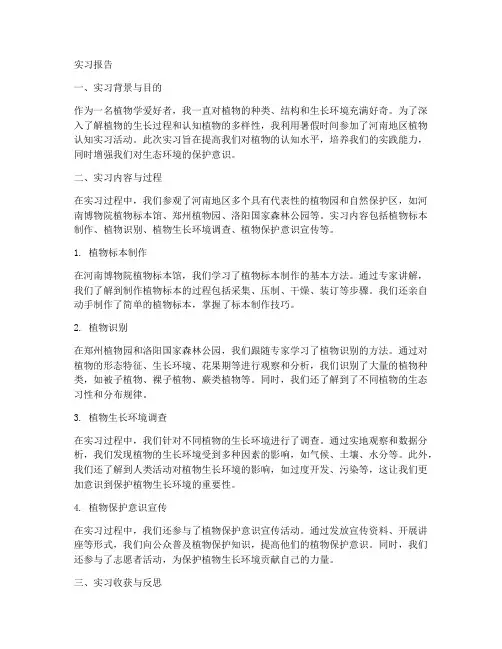 实习报告

一、实习背景与目的

作为一名植物学爱好者，我一直对植物的种类、结构和生长环境充满好奇。为了深入了解植物的生长过程和认知植物的多样性，我利用暑假时间参加了河南地区植物认知实习活动。此次实习旨在提高我们对植物的认知水平，培养我们的实践能力，同时增强我们对生态环境的保护意识。

二、实习内容与过程

在实习过程中，我们参观了河南地区多个具有代表性的植物园和自然保护区，如河南博物院植物标本馆、郑州植物园、洛阳国家森林公园等。实习内容包括植物标本制作、植物识别、植物生长环境调查、植物保护意识宣传等。

1. 植物标本制作

在河南博物院植物标本馆，我们学习了植物标本制作的基本方法。通过专家讲解，我们了解到制作植物标本的过程包括采集、压制、干燥、装订等步骤。我们还亲自动手制作了简单的植物标本，掌握了标本制作技巧。

2. 植物识别

在郑州植物园和洛阳国家森林公园，我们跟随专家学习了植物识别的方法。通过对植物的形态特征、生长环境、花果期等进行观察和分析，我们识别了大量的植物种类，如被子植物、裸子植物、蕨类植物等。同时，我们还了解到了不同植物的生态习性和分布规律。

3. 植物生长环境调查

在实习过程中，我们针对不同植物的生长环境进行了调查。通过实地观察和数据分析，我们发现植物的生长环境受到多种因素的影响，如气候、土壤、水分等。此外，我们还了解到人类活动对植物生长环境的影响，如过度开发、污染等，这让我们更加意识到保护植物生长环境的重要性。

4. 植物保护意识宣传

在实习过程中，我们还参与了植物保护意识宣传活动。通过发放宣传资料、开展讲座等形式，我们向公众普及植物保护知识，提高他们的植物保护意识。同时，我们还参与了志愿者活动，为保护植物生长环境贡献自己的力量。

三、实习收获与反思